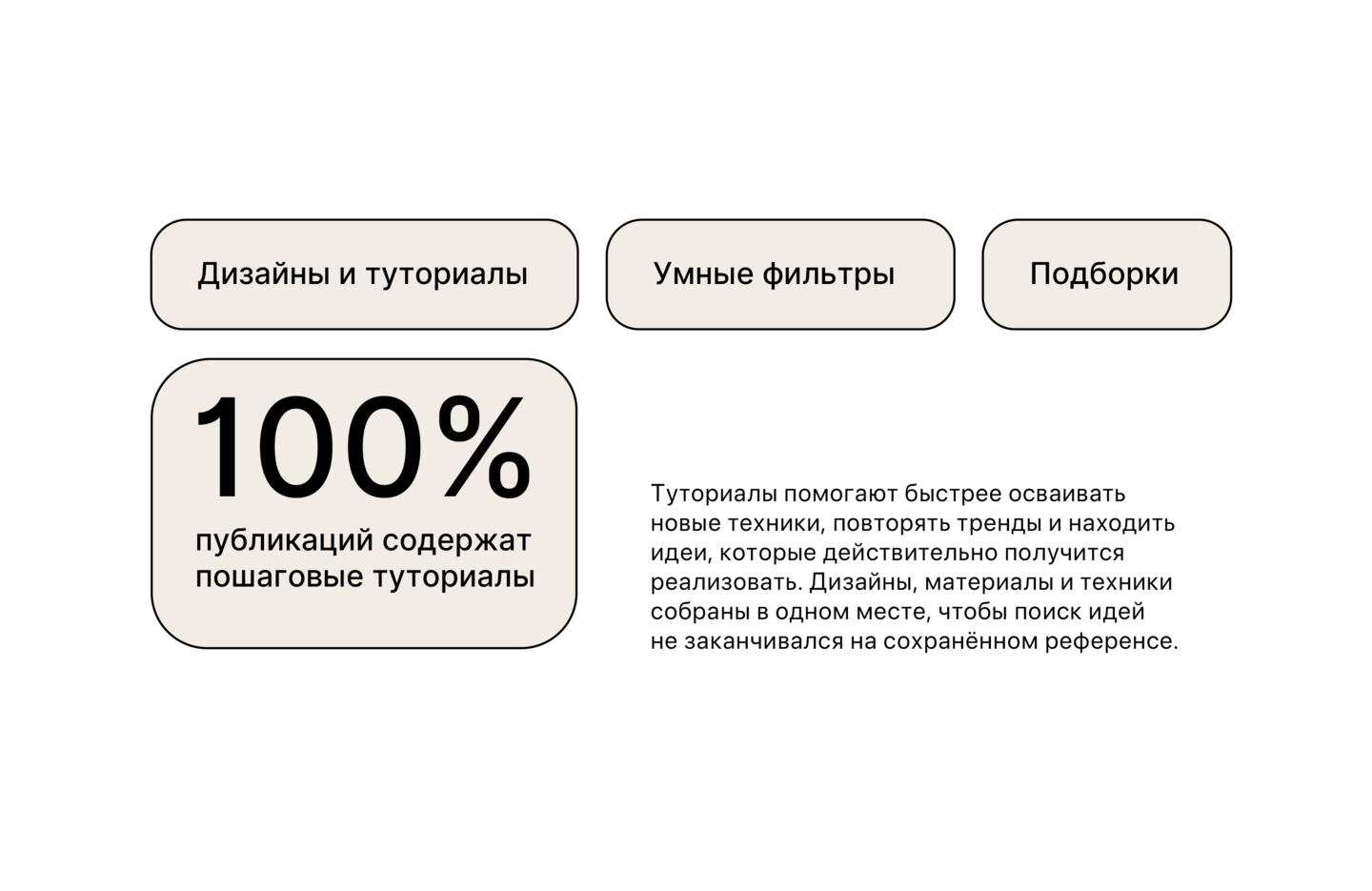 Дизайны и туториалы

Умные фильтры

Подборки

100%
публикаций содержат пошаговые туториалы

Туториалы помогают быстрее осваивать новые техники, повторять тренды и находить идеи, которые действительно получится реализовать. Дизайны, материалы и техники собраны в одном месте, чтобы поиск идей не заканчивался на сохранённом референсе.